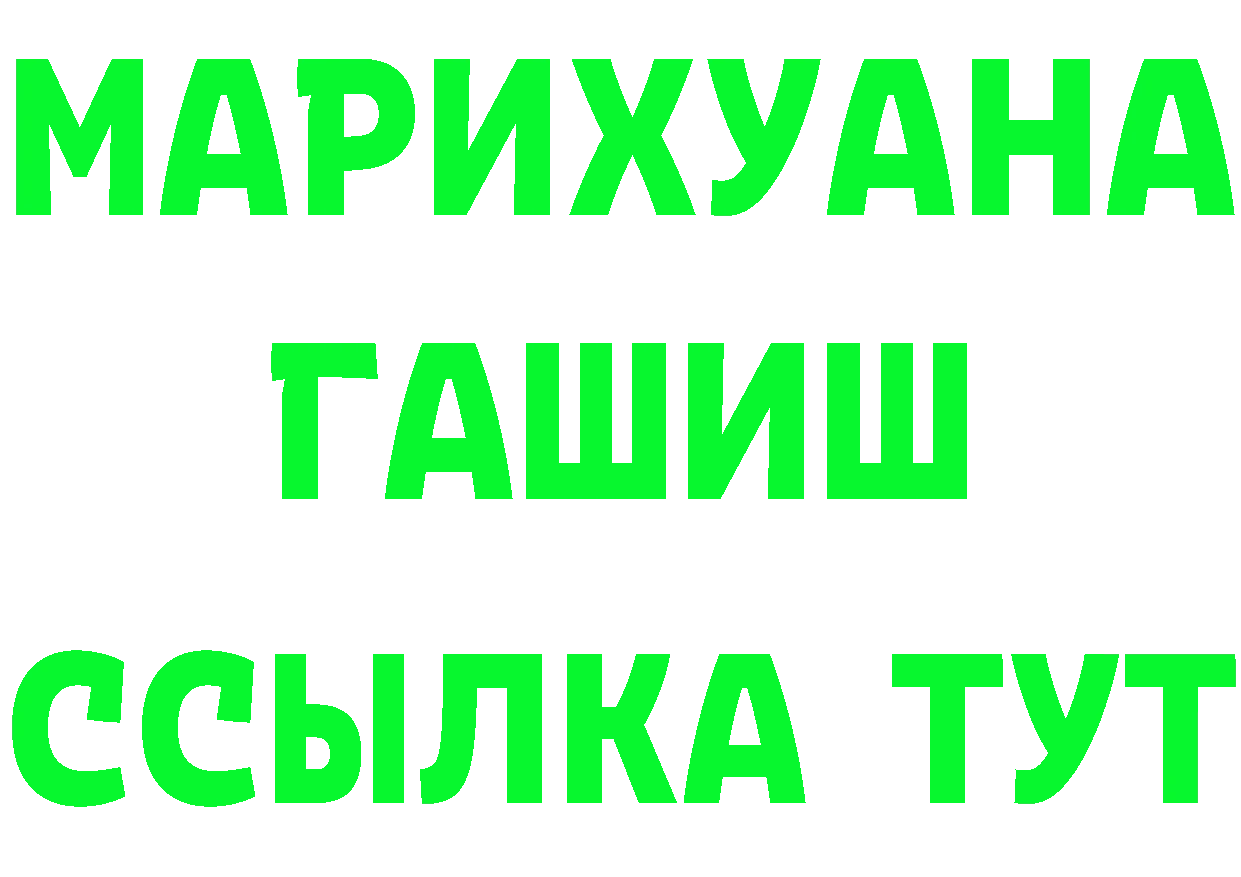 МАРИХУАНА
ГАШИШ
ССЫЛКА ТУТ